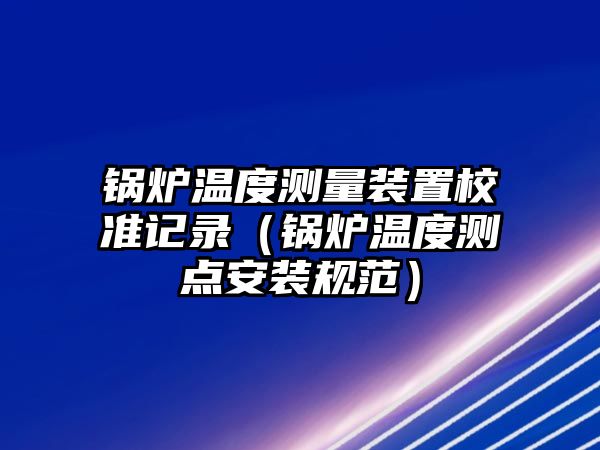 锅炉温度测量装置校准记录（锅炉温度测点安装规范）